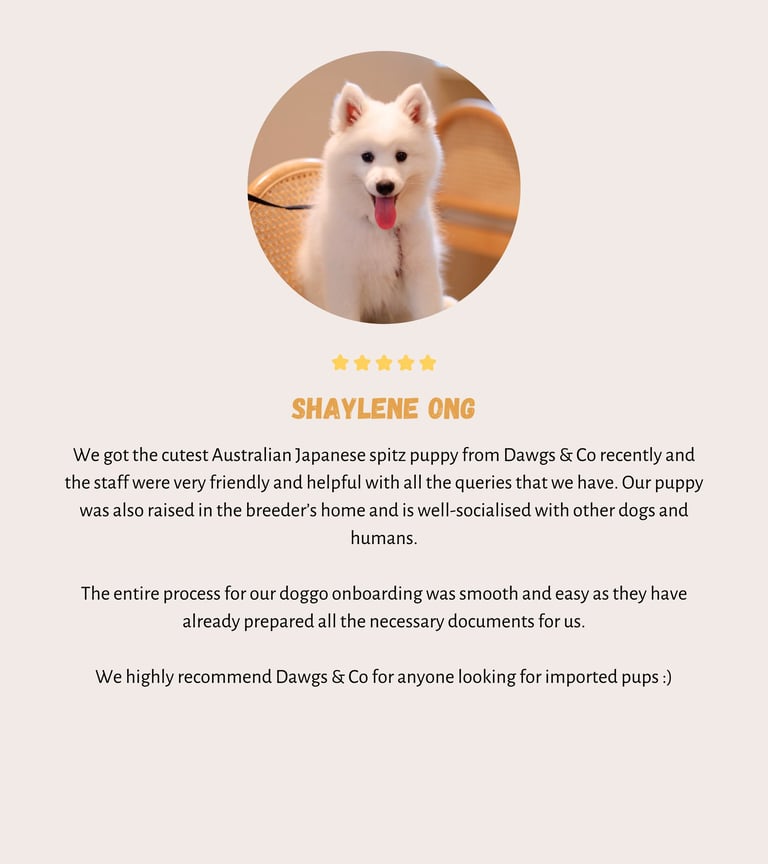 SHAYLENE ONG

We got the cutest Australian Japanese spitz puppy from Dawgs & Co recently and the staff were very friendly and helpful with all the queries that we have. Our puppy was also raised in the breeder's home and is well-socialised with other dogs and humans.

The entire process for our doggo onboarding was smooth and easy as they have already prepared all the necessary documents for us.

We highly recommend Dawgs & Co for anyone looking for imported pups :)